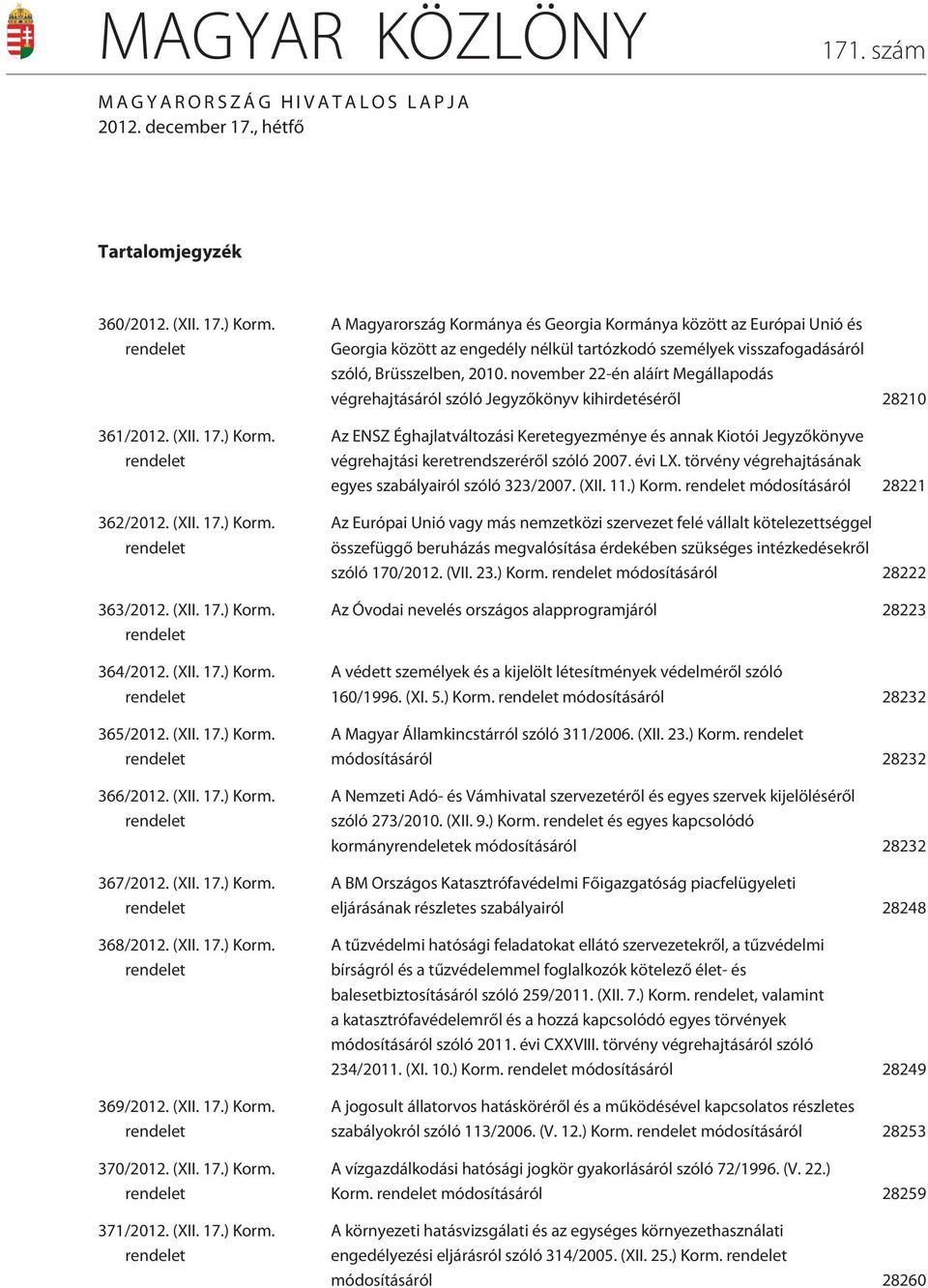 MAGYAR KÖZLÖNY 171. szám

MAGYARORSZÁG HIVATALOS LAPJA
2012. december 17., hétfő

Tartalomjegyzék

| | | |
|---|---|---|
| 360/2012. (XII. 17.) Korm. rendelet | A Magyarország Kormánya és Georgia Kormánya között az Európai Unió és Georgia között az engedély nélkül tartózkodó személyek visszafogadásáról szóló, Brüsszelben, 2010. november 22-én aláírt Megállapodás végrehajtásáról szóló Jegyzőkönyv kihirdetéséről | 28210 |
| 361/2012. (XII. 17.) Korm. rendelet | Az ENSZ Éghajlatváltozási Keretegyezménye és annak Kiotói Jegyzőkönyve végrehajtási keretrendszeréről szóló 2007. évi LX. törvény végrehajtásának egyes szabályairól szóló 323/2007. (XII. 11.) Korm. rendelet módosításáról | 28221 |
| 362/2012. (XII. 17.) Korm. rendelet | Az Európai Unió vagy más nemzetközi szervezet felé vállalt kötelezettséggel összefüggő beruházás megvalósítása érdekében szükséges intézkedésekről szóló 170/2012. (VII. 23.) Korm. rendelet módosításáról | 28222 |
| 363/2012. (XII. 17.) Korm. rendelet | Az Óvodai nevelés országos alapprogramjáról | 28223 |
| 364/2012. (XII. 17.) Korm. rendelet | A védett személyek és a kijelölt létesítmények védelméről szóló 160/1996. (XI. 5.) Korm. rendelet módosításáról | 28232 |
| 365/2012. (XII. 17.) Korm. rendelet | A Magyar Államkincstárról szóló 311/2006. (XII. 23.) Korm. rendelet módosításáról | 28232 |
| 366/2012. (XII. 17.) Korm. rendelet | A Nemzeti Adó- és Vámhivatal szervezetéről és egyes szervek kijelöléséről szóló 273/2010. (XII. 9.) Korm. rendelet és egyes kapcsolódó kormányrendeletek módosításáról | 28232 |
| 367/2012. (XII. 17.) Korm. rendelet | A BM Országos Katasztrófavédelmi Főigazgatóság piacfelügyeleti eljárásának részletes szabályairól | 28248 |
| 368/2012. (XII. 17.) Korm. rendelet | A tűzvédelmi hatósági feladatokat ellátó szervezetekről, a tűzvédelmi bírságról és a tűzvédelemmel foglalkozók kötelező élet- és balesetbiztosításáról szóló 259/2011. (XII. 7.) Korm. rendelet, valamint a katasztrófavédelemről és a hozzá kapcsolódó egyes törvények módosításáról szóló 2011. évi CXXVIII. törvény végrehajtásáról szóló 234/2011. (XI. 10.) Korm. rendelet módosításáról | 28249 |
| 369/2012. (XII. 17.) Korm. rendelet | A jogosult állatorvos hatásköréről és a működésével kapcsolatos részletes szabályokról szóló 113/2006. (V. 12.) Korm. rendelet módosításáról | 28253 |
| 370/2012. (XII. 17.) Korm. rendelet | A vízgazdálkodási hatósági jogkör gyakorlásáról szóló 72/1996. (V. 22.) Korm. rendelet módosításáról | 28259 |
| 371/2012. (XII. 17.) Korm. rendelet | A környezeti hatásvizsgálati és az egységes környezethasználati engedélyezési eljárásról szóló 314/2005. (XII. 25.) Korm. rendelet módosításáról | 28260 |